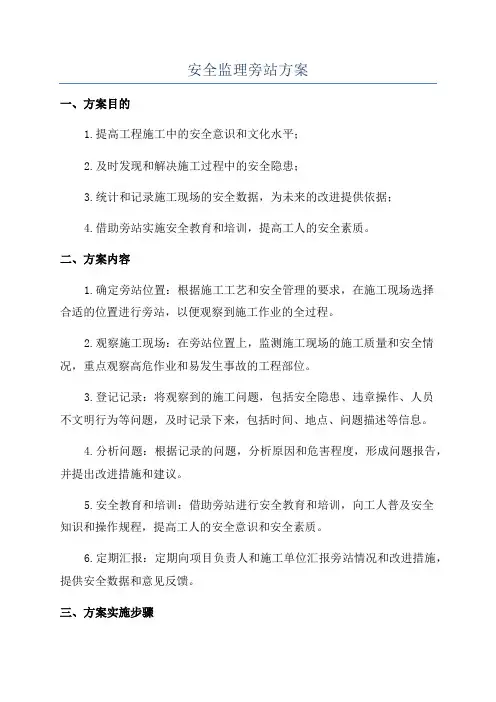 安全监理旁站方案

一、方案目的

1.提高工程施工中的安全意识和文化水平；

2.及时发现和解决施工过程中的安全隐患；

3.统计和记录施工现场的安全数据，为未来的改进提供依据；

4.借助旁站实施安全教育和培训，提高工人的安全素质。

二、方案内容

1.确定旁站位置：根据施工工艺和安全管理的要求，在施工现场选择合适的位置进行旁站，以便观察到施工作业的全过程。

2.观察施工现场：在旁站位置上，监测施工现场的施工质量和安全情况，重点观察高危作业和易发生事故的工程部位。

3.登记记录：将观察到的施工问题，包括安全隐患、违章操作、人员不文明行为等问题，及时记录下来，包括时间、地点、问题描述等信息。

4.分析问题：根据记录的问题，分析原因和危害程度，形成问题报告，并提出改进措施和建议。

5.安全教育和培训：借助旁站进行安全教育和培训，向工人普及安全知识和操作规程，提高工人的安全意识和安全素质。

6.定期汇报：定期向项目负责人和施工单位汇报旁站情况和改进措施，提供安全数据和意见反馈。

三、方案实施步骤